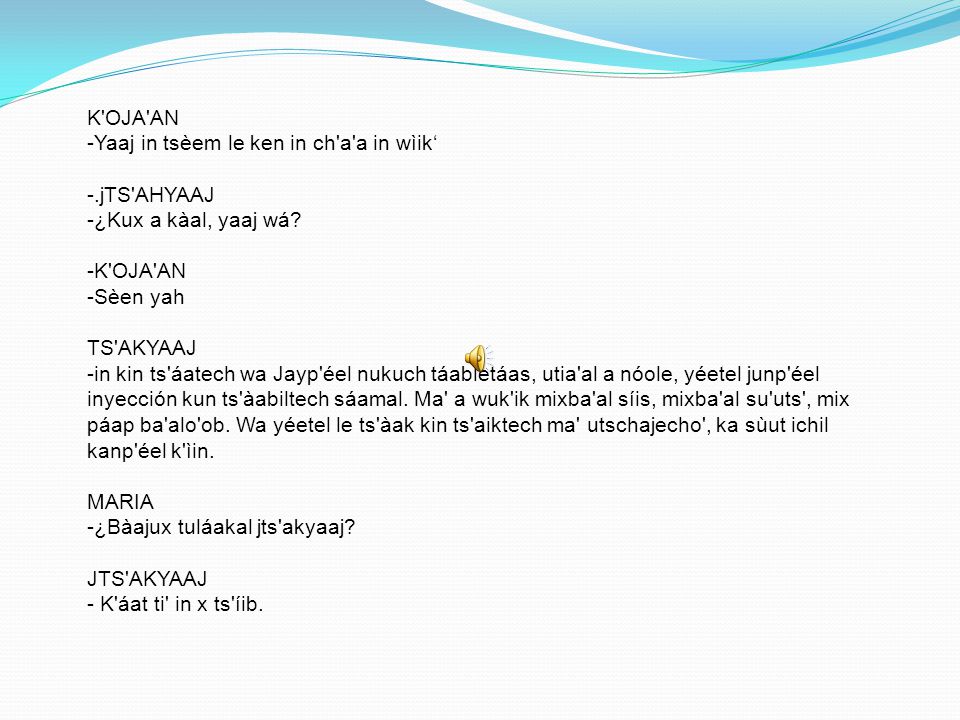 K'OJA'AN
-Yaaj in tsèem le ken in ch'a'a in wìik‘

-.jTS'AHYAAJ
-¿Kux a kàal, yaaj wá?

-K'OJA'AN
-Sèen yah

TS'AKYAAJ
-in kin ts'áatech wa Jayp'éel nukuch táabletáas, utia'al a nóole, yéetel junp'éel inyección kun ts'àabiltech sáamal. Ma' a wuk'ik mixba'al síis, mixba'al su'uts', mix páap ba'alo'ob. Wa yéetel le ts'àak kin ts'aiktech ma' utschajecho', ka sùut ichil kanp'éel k'ìin.

MARIA
-¿Bàajux tuláakal jts'akyaaj?

JTS'AKYAAJ
- K'áat ti' in x ts'íib.